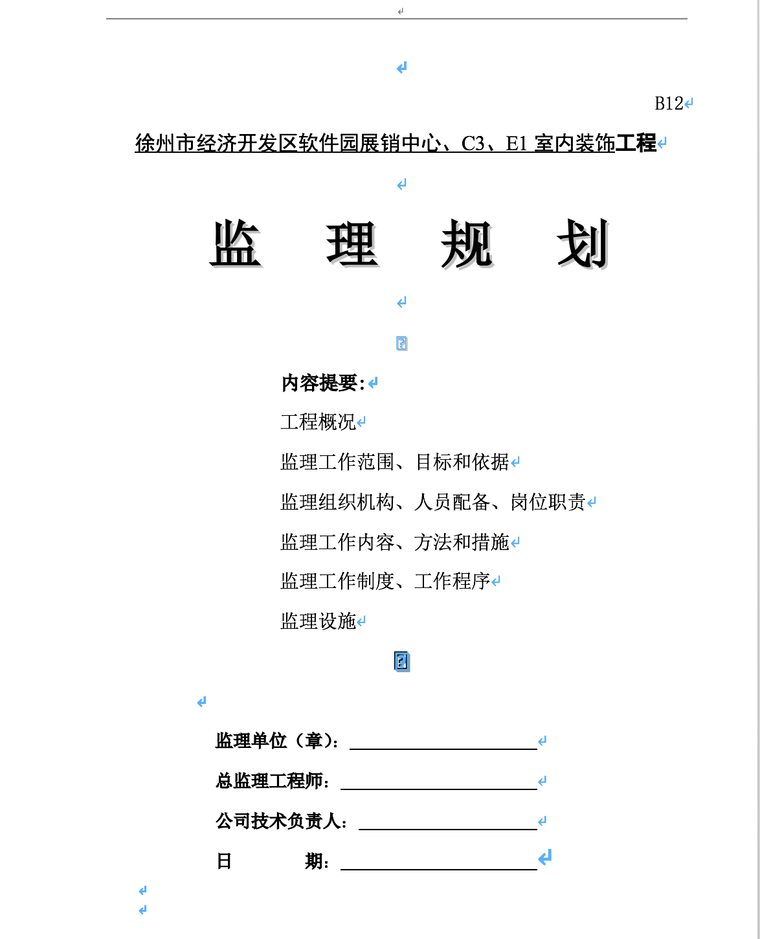 B12

徐州市经济开发区软件园展销中心、C3、E1 室内装饰工程

监 理 规 划

内容提要:

工程概况

监理工作范围、目标和依据

监理组织机构、人员配备、岗位职责

监理工作内容、方法和措施

监理工作制度、工作程序

监理设施

监理单位（章）：

总监理工程师：

公司技术负责人：

日 期：